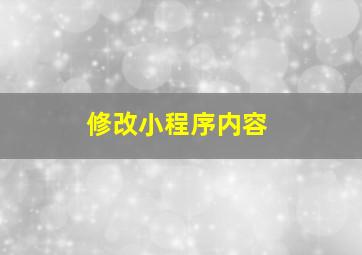 修改小程序内容